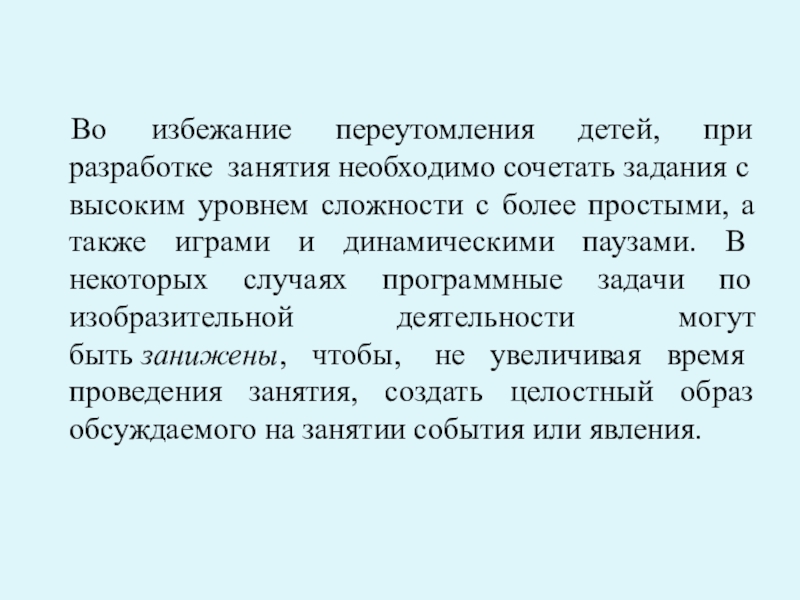 Во избежание переутомления детей, при разработке занятия необходимо сочетать задания с высоким уровнем сложности с более простыми, а также играми и динамическими паузами. В некоторых случаях программные задачи по изобразительной деятельности могут быть занижены, чтобы, не увеличивая время проведения занятия, создать целостный образ обсуждаемого на занятии события или явления.